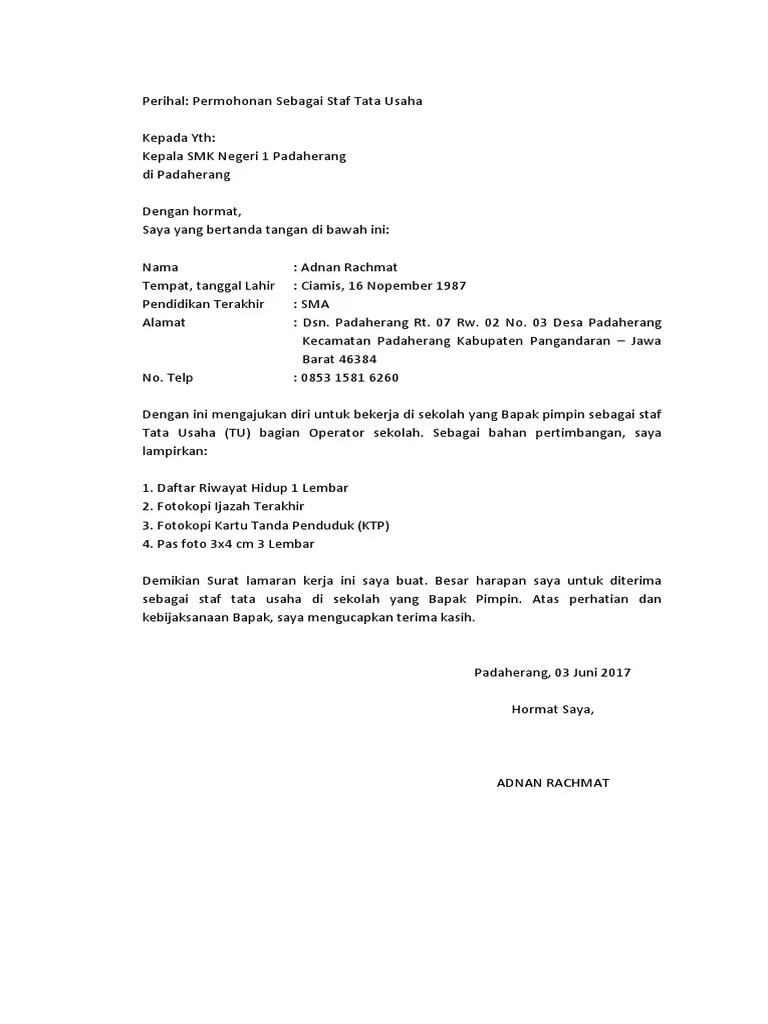 Perihal: Permohonan Sebagai Staf Tata Usaha

Kepada Yth:
Kepala SMK Negeri 1 Padaherang
di Padaherang

Dengan hormat,
Saya yang bertanda tangan di bawah ini:

Nama : Adnan Rachmat
Tempat, tanggal Lahir : Ciamis, 16 Nopember 1987
Pendidikan Terakhir : SMA
Alamat : Dsn. Padaherang Rt. 07 Rw. 02 No. 03 Desa Padaherang Kecamatan Padaherang Kabupaten Pangandaran – Jawa Barat 46384
No. Telp : 0853 1581 6260

Dengan ini mengajukan diri untuk bekerja di sekolah yang Bapak pimpin sebagai staf Tata Usaha (TU) bagian Operator sekolah. Sebagai bahan pertimbangan, saya lampirkan:

1. Daftar Riwayat Hidup 1 Lembar
2. Fotokopi Ijazah Terakhir
3. Fotokopi Kartu Tanda Penduduk (KTP)
4. Pas foto 3x4 cm 3 Lembar

Demikian Surat lamaran kerja ini saya buat. Besar harapan saya untuk diterima sebagai staf tata usaha di sekolah yang Bapak Pimpin. Atas perhatian dan kebijaksanaan Bapak, saya mengucapkan terima kasih.

Padaherang, 03 Juni 2017

Hormat Saya,

ADNAN RACHMAT